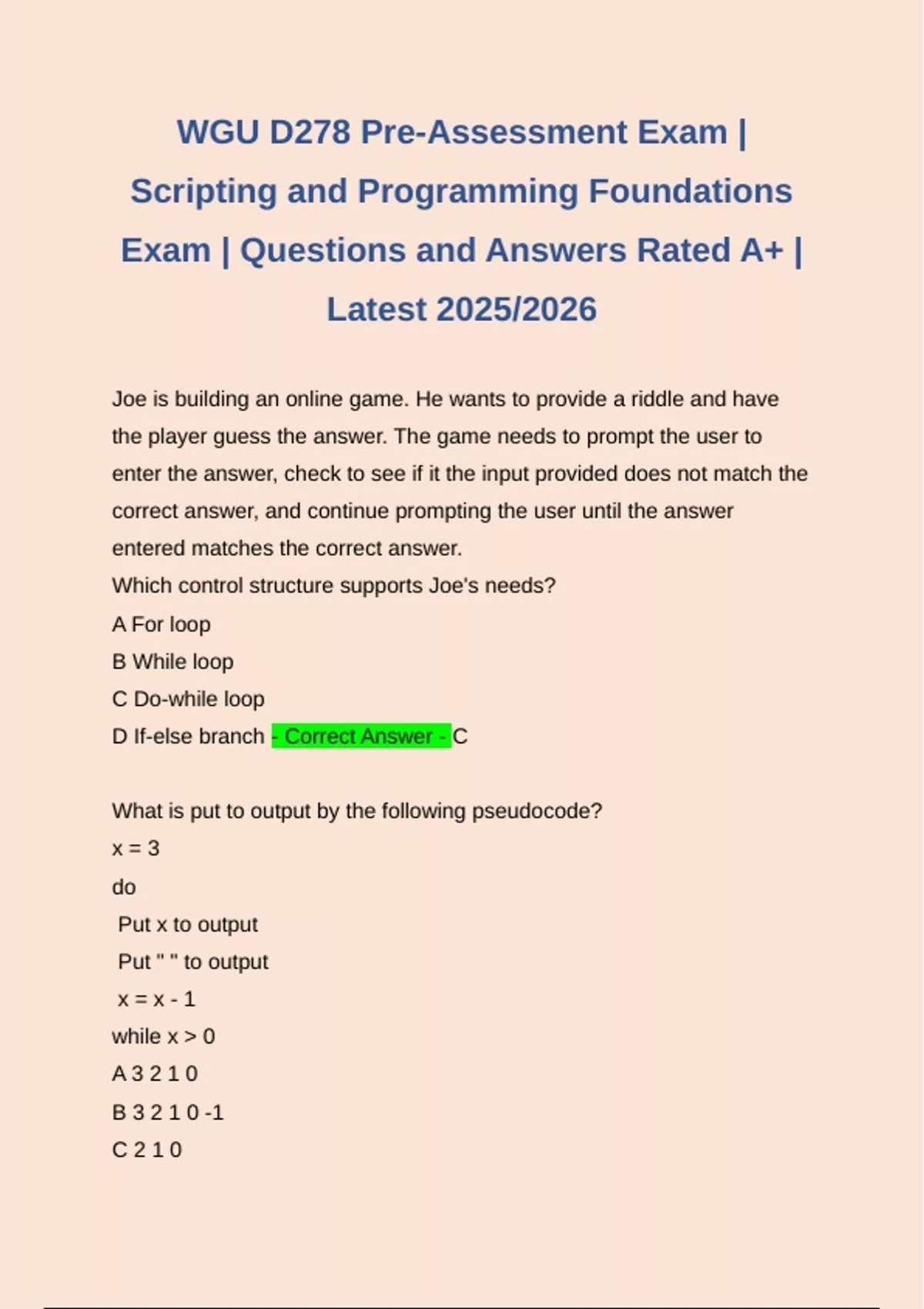 WGU D278 Pre-Assessment Exam | Scripting and Programming Foundations Exam | Questions and Answers Rated A+ | Latest 2025/2026

Joe is building an online game. He wants to provide a riddle and have the player guess the answer. The game needs to prompt the user to enter the answer, check to see if it the input provided does not match the correct answer, and continue prompting the user until the answer entered matches the correct answer.
Which control structure supports Joe's needs?
A For loop
B While loop
C Do-while loop
D If-else branch - Correct Answer - C

What is put to output by the following pseudocode?
x = 3
do
Put x to output
Put " " to output
x = x - 1
while x > 0
A 3 2 1 0
B 3 2 1 0 -1
C 2 1 0